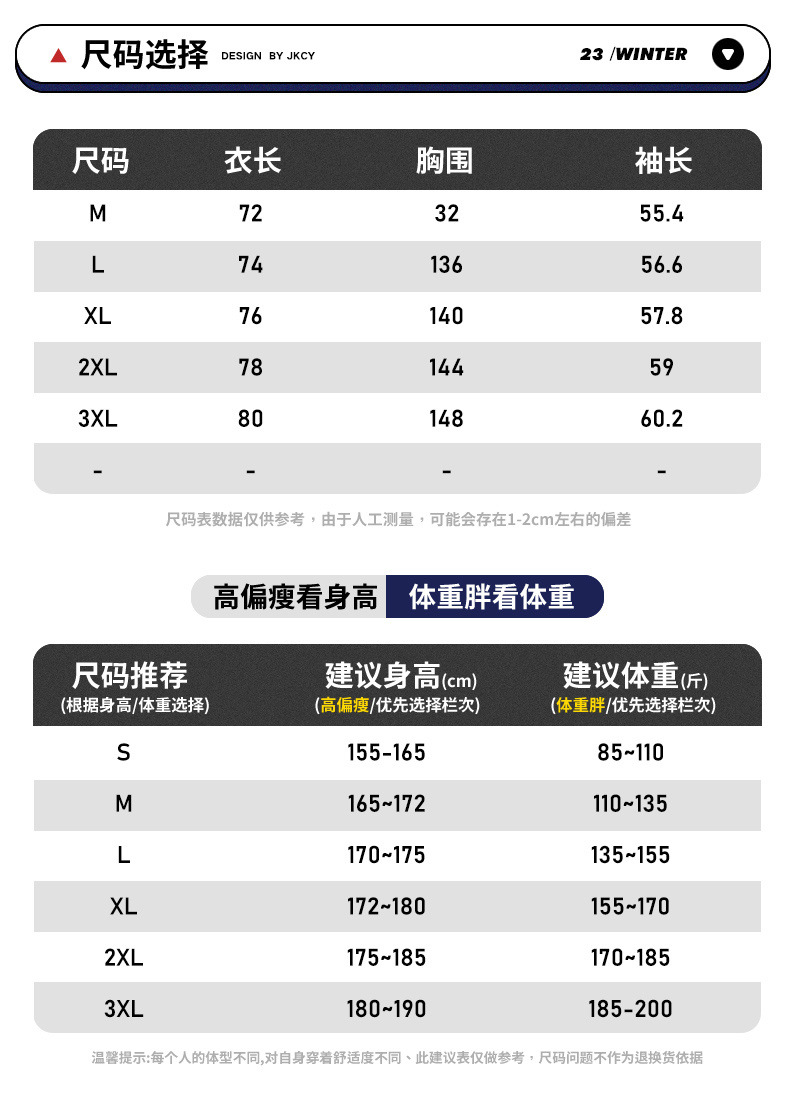 尺码选择 DESIGN BY JKCY 23 /WINTER

| 尺码 | 衣长 | 胸围 | 袖长 |
|---|---|---|---|
| M | 72 | 32 | 55.4 |
| L | 74 | 136 | 56.6 |
| XL | 76 | 140 | 57.8 |
| 2XL | 78 | 144 | 59 |
| 3XL | 80 | 148 | 60.2 |
| - | - | - | - |

尺码表数据仅供参考，由于人工测量，可能会存在1-2cm左右的偏差

高偏瘦看身高 体重胖看体重

| 尺码推荐 (根据身高/体重选择) | 建议身高(cm) (高偏瘦/优先选择栏次) | 建议体重(斤) (体重胖/优先选择栏次) |
|---|---|---|
| S | 155-165 | 85~110 |
| M | 165~172 | 110~135 |
| L | 170~175 | 135~155 |
| XL | 172~180 | 155~170 |
| 2XL | 175~185 | 170~185 |
| 3XL | 180~190 | 185-200 |

温馨提示:每个人的体型不同,对自身穿着舒适度不同、此建议表仅做参考，尺码问题不作为退换货依据